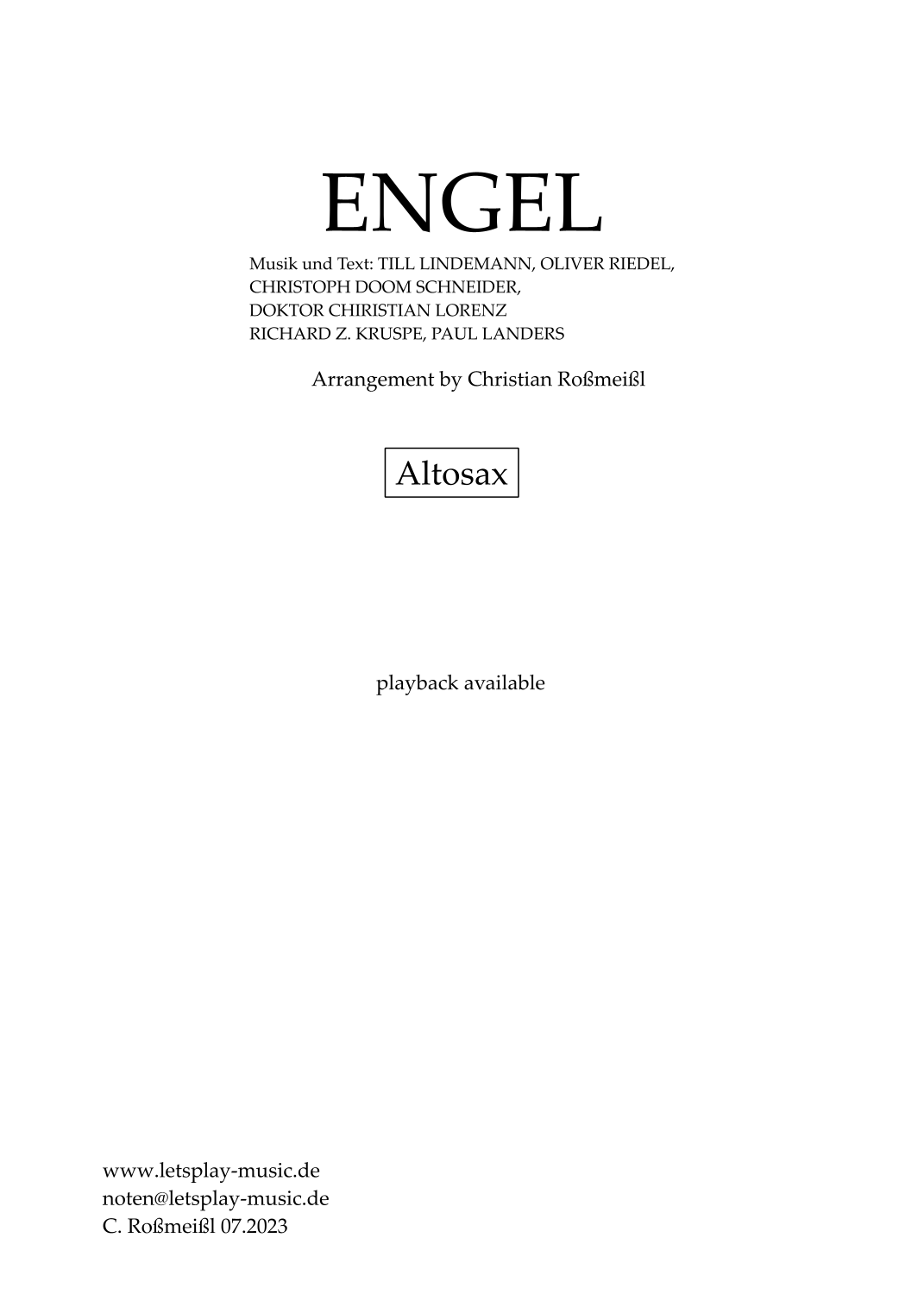 ENGEL

Musik und Text: TILL LINDEMANN, OLIVER RIEDEL, CHRISTOPH DOOM SCHNEIDER, DOKTOR CHIRISTIAN LORENZ RICHARD Z. KRUSPE, PAUL LANDERS

Arrangement by Christian Roßmeißl

Altosax

playback available

www.letsplay-music.de
noten@letsplay-music.de
C. Roßmeißl 07.2023